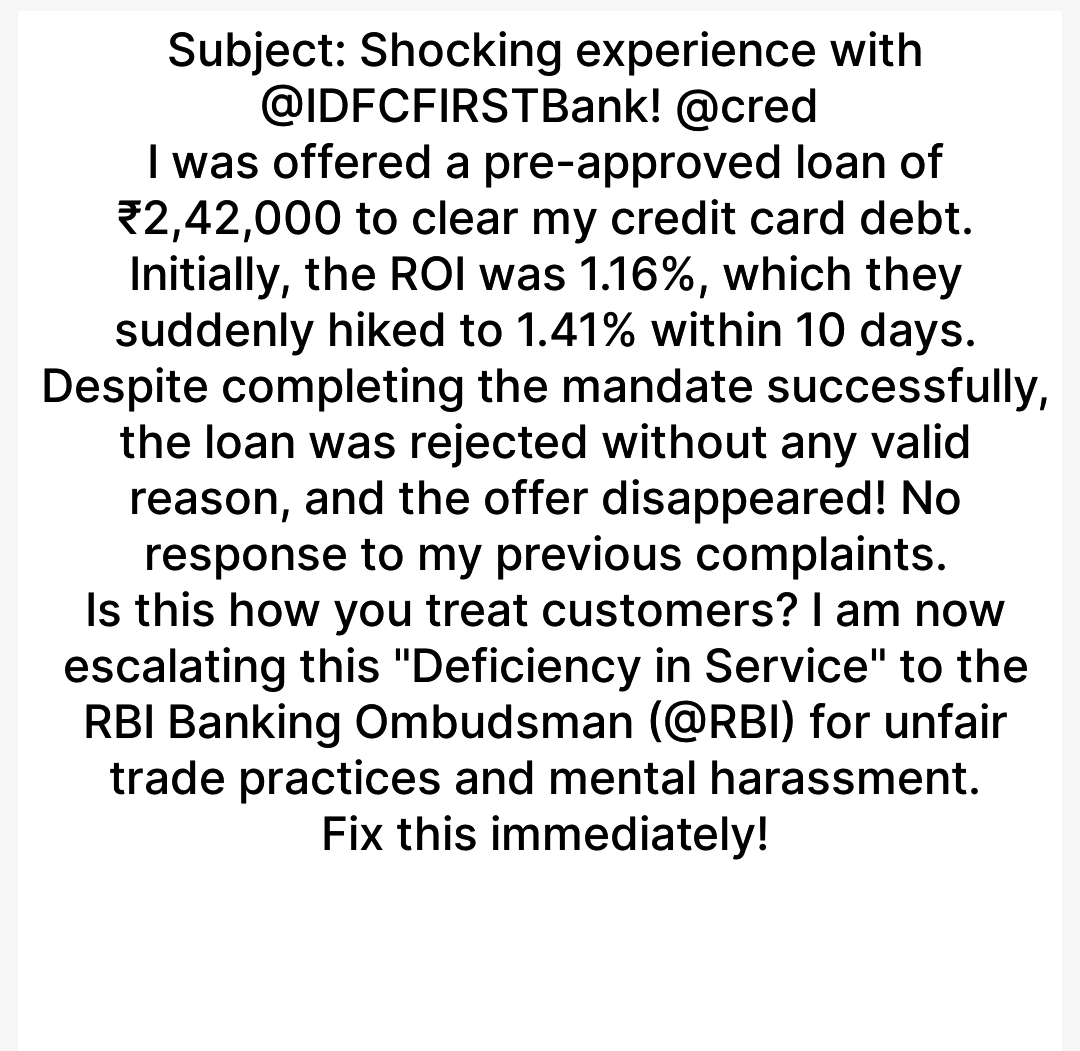 Subject: Shocking experience with @IDFCFIRSTBank! @cred
I was offered a pre-approved loan of ₹2,42,000 to clear my credit card debt. Initially, the ROI was 1.16%, which they suddenly hiked to 1.41% within 10 days. Despite completing the mandate successfully, the loan was rejected without any valid reason, and the offer disappeared! No response to my previous complaints.
Is this how you treat customers? I am now escalating this "Deficiency in Service" to the RBI Banking Ombudsman (@RBI) for unfair trade practices and mental harassment.
Fix this immediately!